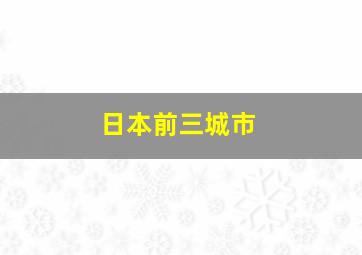 日本前三城市